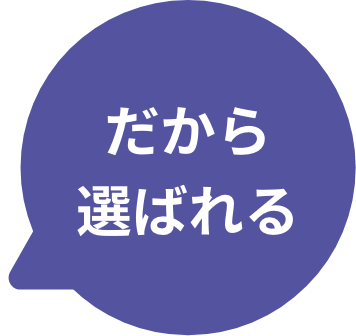 だから
選ばれる